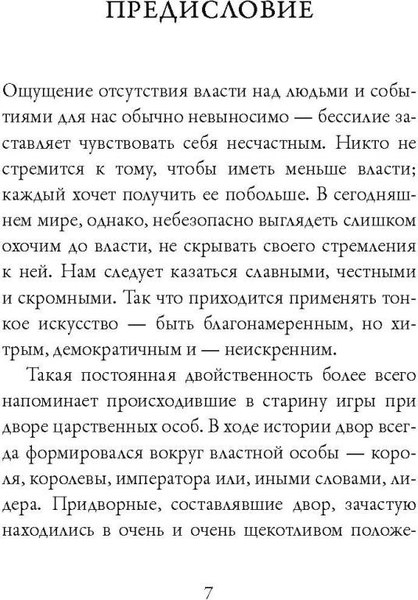 ПРЕДИСЛОВИЕ

Ощущение отсутствия власти над людьми и событиями для нас обычно невыносимо — бессилие заставляет чувствовать себя несчастным. Никто не стремится к тому, чтобы иметь меньше власти; каждый хочет получить ее побольше. В сегодняшнем мире, однако, небезопасно выглядеть слишком охочим до власти, не скрывать своего стремления к ней. Нам следует казаться славными, честными и скромными. Так что приходится применять тонкое искусство — быть благонамеренным, но хитрым, демократичным и — неискренним.

Такая постоянная двойственность более всего напоминает происходившие в старину игры при дворе царственных особ. В ходе истории двор всегда формировался вокруг властной особы — короля, королевы, императора или, иными словами, лидера. Придворные, составлявшие двор, зачастую находились в очень и очень щекотливом положе-

7